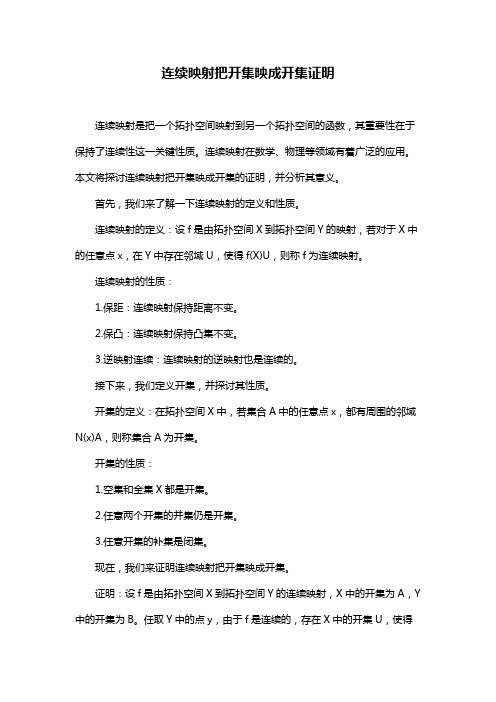 连续映射把开集映成开集证明

连续映射是把一个拓扑空间映射到另一个拓扑空间的函数，其重要性在于保持了连续性这一关键性质。连续映射在数学、物理等领域有着广泛的应用。本文将探讨连续映射把开集映成开集的证明，并分析其意义。

首先，我们来了解一下连续映射的定义和性质。

连续映射的定义：设 f 是由拓扑空间 X 到拓扑空间 Y 的映射，若对于 X 中的任意点 x，在 Y 中存在邻域 U，使得 f(X)U，则称 f 为连续映射。

连续映射的性质：

1.保距：连续映射保持距离不变。

2.保凸：连续映射保持凸集不变。

3.逆映射连续：连续映射的逆映射也是连续的。

接下来，我们定义开集，并探讨其性质。

开集的定义：在拓扑空间 X 中，若集合 A 中的任意点 x，都有周围的邻域 N(x)A，则称集合 A 为开集。

开集的性质：

1.空集和全集 X 都是开集。

2.任意两个开集的并集仍是开集。

3.任意开集的补集是闭集。

现在，我们来证明连续映射把开集映成开集。

证明：设 f 是由拓扑空间 X 到拓扑空间 Y 的连续映射，X 中的开集为 A，Y 中的开集为 B。任取 Y 中的点 y，由于 f 是连续的，存在 X 中的开集 U，使得